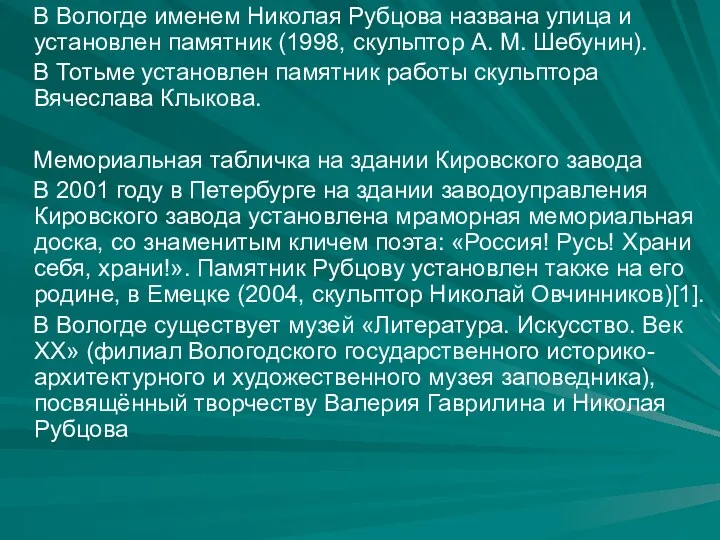 В Вологде именем Николая Рубцова названа улица и установлен памятник (1998, скульптор А. М. Шебунин).
В Тотьме установлен памятник работы скульптора Вячеслава Клыкова.

Мемориальная табличка на здании Кировского завода
В 2001 году в Петербурге на здании заводоуправления Кировского завода установлена мраморная мемориальная доска, со знаменитым кличем поэта: «Россия! Русь! Храни себя, храни!». Памятник Рубцову установлен также на его родине, в Емецке (2004, скульптор Николай Овчинников)[1].
В Вологде существует музей «Литература. Искусство. Век XX» (филиал Вологодского государственного историко-архитектурного и художественного музея заповедника), посвящённый творчеству Валерия Гаврилина и Николая Рубцова